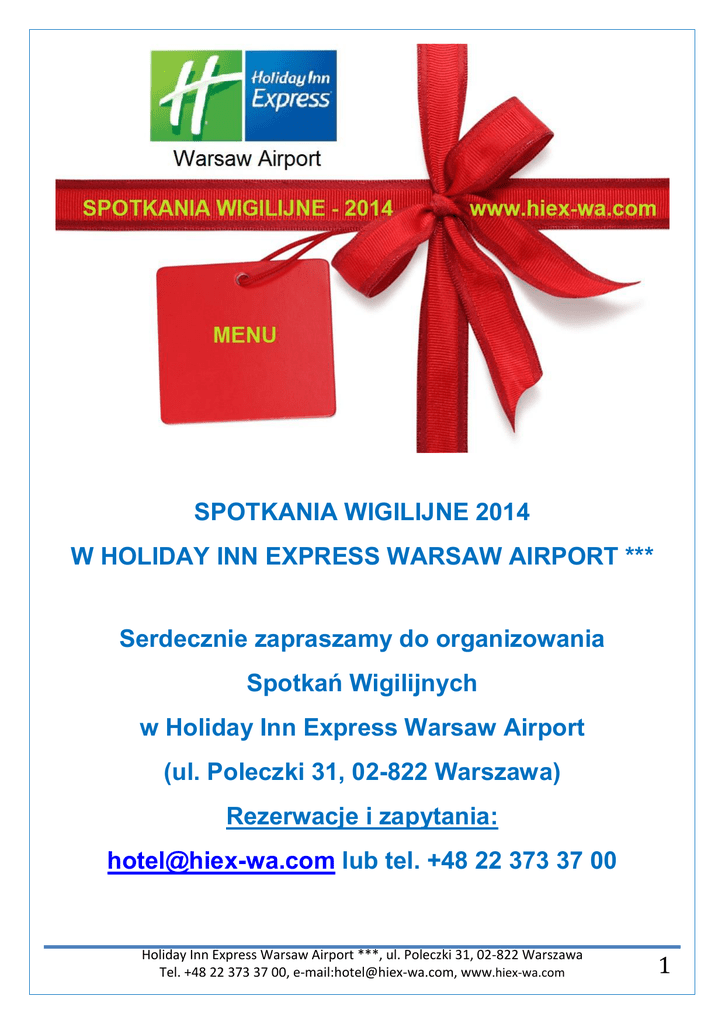 Holiday Inn Express

Warsaw Airport

SPOTKANIA WIGILIJNE - 2014 www.hiex-wa.com

MENU

SPOTKANIA WIGILIJNE 2014

W HOLIDAY INN EXPRESS WARSAW AIRPORT ***

Serdecznie zapraszamy do organizowania

Spotkań Wigilijnych

w Holiday Inn Express Warsaw Airport

(ul. Poleczki 31, 02-822 Warszawa)

Rezerwacje i zapytania:

hotel@hiex-wa.com lub tel. +48 22 373 37 00

Holiday Inn Express Warsaw Airport ***, ul. Poleczki 31, 02-822 Warszawa
Tel. +48 22 373 37 00, e-mail:hotel@hiex-wa.com, www.hiex-wa.com

1